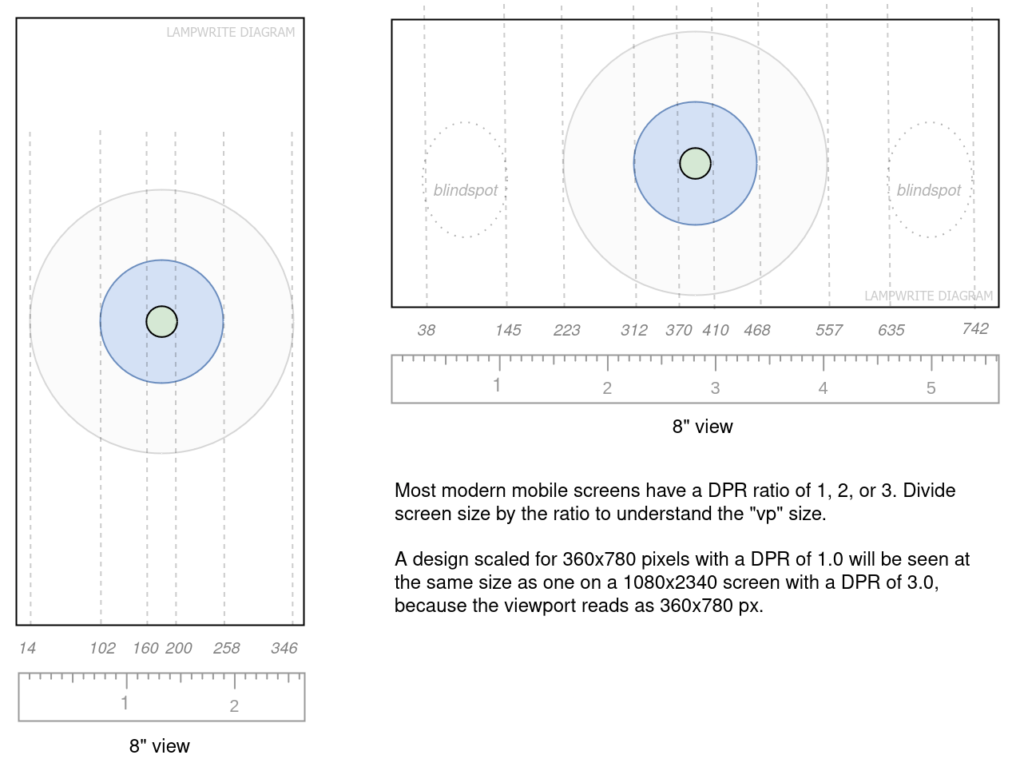 LAMPWRITE DIAGRAM

14 102 160 200 258 346

1 2

8" view

blindspot blindspot

LAMPWRITE DIAGRAM

38 145 223 312 370 410 468 557 635 742

1 2 3 4 5

8" view

Most modern mobile screens have a DPR ratio of 1, 2, or 3. Divide screen size by the ratio to understand the "vp" size.

A design scaled for 360x780 pixels with a DPR of 1.0 will be seen at the same size as one on a 1080x2340 screen with a DPR of 3.0, because the viewport reads as 360x780 px.